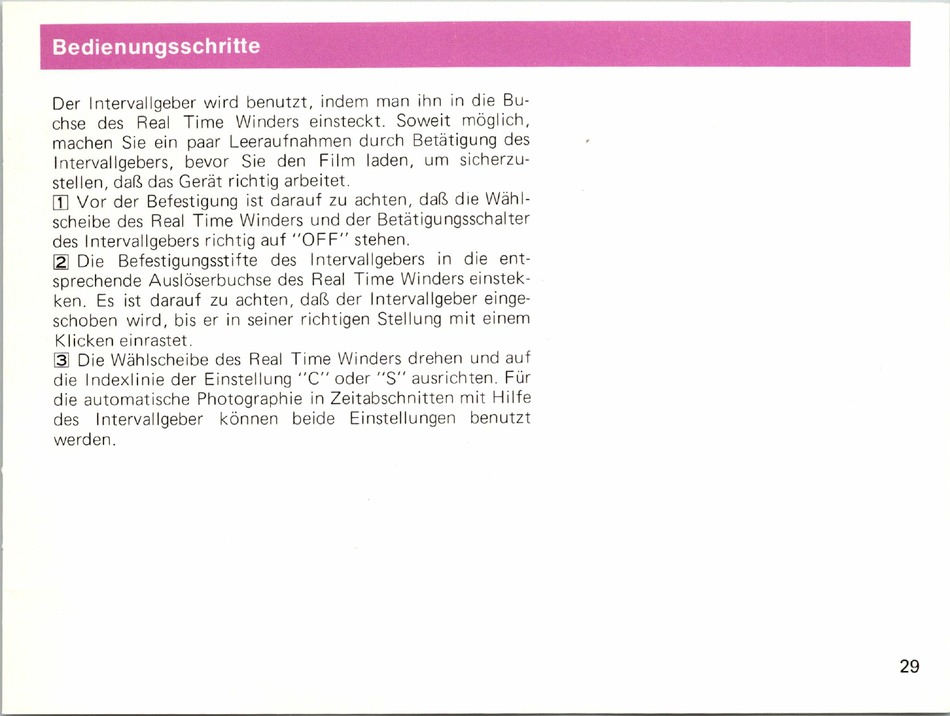 Bedienungsschritte

Der Intervallgeber wird benutzt, indem man ihn in die Buchse des Real Time Winders einsteckt. Soweit möglich, machen Sie ein paar Leeraufnahmen durch Betätigung des Intervallgebers, bevor Sie den Film laden, um sicherzustellen, daß das Gerät richtig arbeitet.

1 Vor der Befestigung ist darauf zu achten, daß die Wählscheibe des Real Time Winders und der Betätigungsschalter des Intervallgebers richtig auf "OFF" stehen.

2 Die Befestigungsstifte des Intervallgebers in die entsprechende Auslöserbuchse des Real Time Winders einstekken. Es ist darauf zu achten, daß der Intervallgeber eingeschoben wird, bis er in seiner richtigen Stellung mit einem Klicken einrastet.

3 Die Wählscheibe des Real Time Winders drehen und auf die Indexlinie der Einstellung "C" oder "S" ausrichten. Für die automatische Photographie in Zeitabschnitten mit Hilfe des Intervallgeber können beide Einstellungen benutzt werden.

29